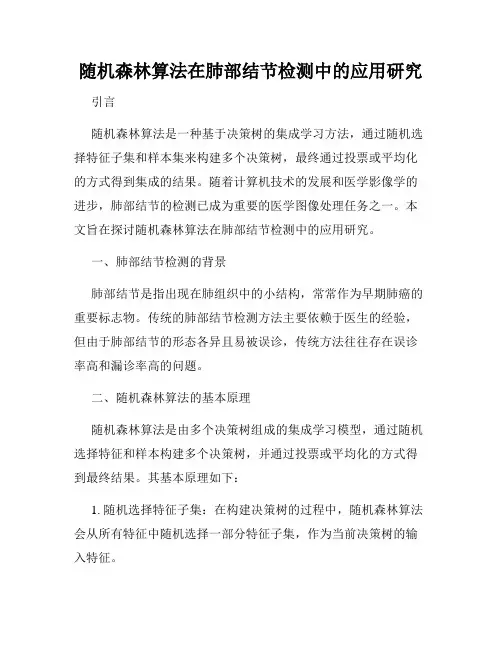 随机森林算法在肺部结节检测中的应用研究

引言

随机森林算法是一种基于决策树的集成学习方法，通过随机选择特征子集和样本集来构建多个决策树，最终通过投票或平均化的方式得到集成的结果。随着计算机技术的发展和医学影像学的进步，肺部结节的检测已成为重要的医学图像处理任务之一。本文旨在探讨随机森林算法在肺部结节检测中的应用研究。

一、肺部结节检测的背景

肺部结节是指出现在肺组织中的小结构，常常作为早期肺癌的重要标志物。传统的肺部结节检测方法主要依赖于医生的经验，但由于肺部结节的形态各异且易被误诊，传统方法往往存在误诊率高和漏诊率高的问题。

二、随机森林算法的基本原理

随机森林算法是由多个决策树组成的集成学习模型，通过随机选择特征和样本构建多个决策树，并通过投票或平均化的方式得到最终结果。其基本原理如下：

1. 随机选择特征子集：在构建决策树的过程中，随机森林算法会从所有特征中随机选择一部分特征子集，作为当前决策树的输入特征。